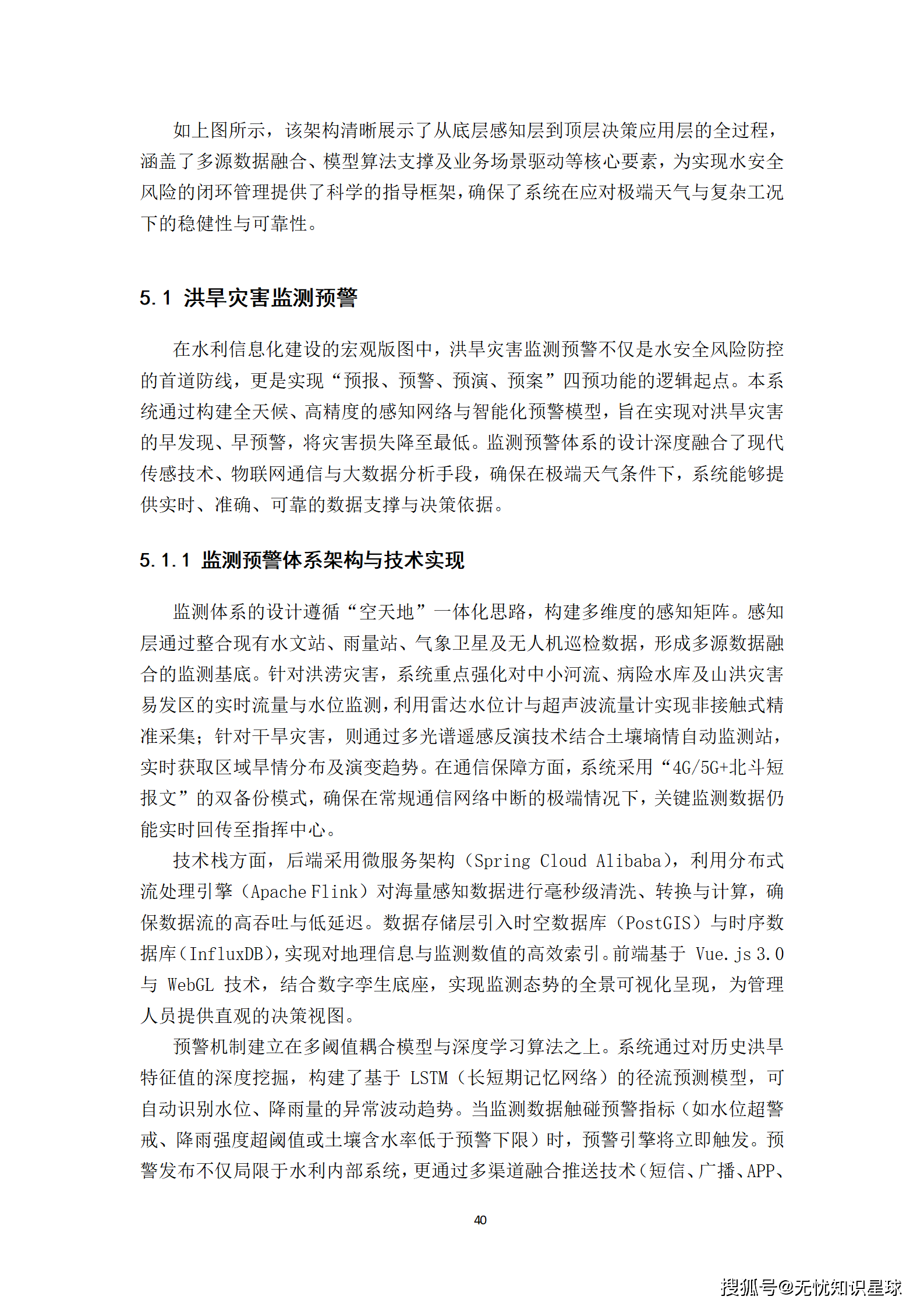 如上图所示，该架构清晰展示了从底层感知层到顶层决策应用层的全过程，涵盖了多源数据融合、模型算法支撑及业务场景驱动等核心要素，为实现水安全风险的闭环管理提供了科学的指导框架，确保了系统在应对极端天气与复杂工况下的稳健性与可靠性。

5.1 洪旱灾害监测预警

在水利信息化建设的宏观版图中，洪旱灾害监测预警不仅是水安全风险防控的首道防线，更是实现“预报、预警、预演、预案”四预功能的逻辑起点。本系统通过构建全天候、高精度的感知网络与智能化预警模型，旨在实现对洪旱灾害的早发现、早预警，将灾害损失降至最低。监测预警体系的设计深度融合了现代传感技术、物联网通信与大数据分析手段，确保在极端天气条件下，系统能够提供实时、准确、可靠的数据支撑与决策依据。

5.1.1 监测预警体系架构与技术实现

监测体系的设计遵循“空天地”一体化思路，构建多维度的感知矩阵。感知层通过整合现有水文站、雨量站、气象卫星及无人机巡检数据，形成多源数据融合的监测基底。针对洪涝灾害，系统重点强化对中小河流、病险水库及山洪灾害易发区的实时流量与水位监测，利用雷达水位计与超声波流量计实现非接触式精准采集；针对干旱灾害，则通过多光谱遥感反演技术结合土壤墒情自动监测站，实时获取区域旱情分布及演变趋势。在通信保障方面，系统采用“4G/5G+北斗短报文”的双备份模式，确保在常规通信网络中断的极端情况下，关键监测数据仍能实时回传至指挥中心。

技术栈方面，后端采用微服务架构（Spring Cloud Alibaba），利用分布式流处理引擎（Apache Flink）对海量感知数据进行毫秒级清洗、转换与计算，确保数据流的高吞吐与低延迟。数据存储层引入时空数据库（PostGIS）与时序数据库（InfluxDB），实现对地理信息与监测数值的高效索引。前端基于 Vue.js 3.0 与 WebGL 技术，结合数字孪生底座，实现监测态势的全景可视化呈现，为管理人员提供直观的决策视图。

预警机制建立在多阈值耦合模型与深度学习算法之上。系统通过对历史洪旱特征值的深度挖掘，构建了基于 LSTM（长短期记忆网络）的径流预测模型，可自动识别水位、降雨量的异常波动趋势。当监测数据触碰预警指标（如水位超警戒、降雨强度超阈值或土壤含水率低于预警下限）时，预警引擎将立即触发。预警发布不仅局限于水利内部系统，更通过多渠道融合推送技术（短信、广播、APP、

40

搜狐号@无忧知识星球